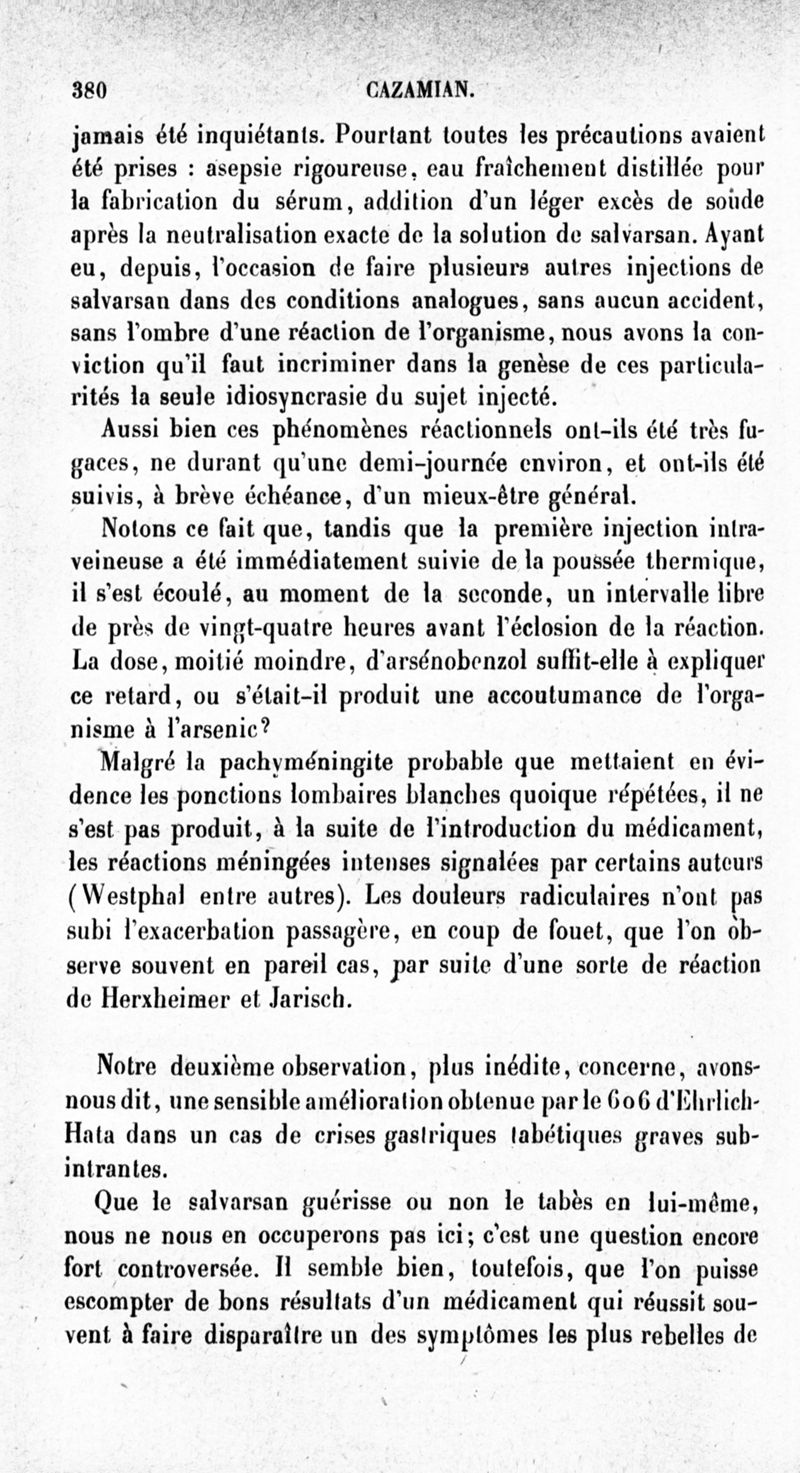 380 CAZAMIAN.

jamais été inquiétants. Pourtant toutes les précautions avaient été prises : asepsie rigoureuse, eau fraîchement distillée pour la fabrication du sérum, addition d'un léger excès de soude après la neutralisation exacte de la solution de salvarsan. Ayant eu, depuis, l'occasion de faire plusieurs autres injections de salvarsan dans des conditions analogues, sans aucun accident, sans l'ombre d'une réaction de l'organisme, nous avons la conviction qu'il faut incriminer dans la genèse de ces particularités la seule idiosyncrasie du sujet injecté.

Aussi bien ces phénomènes réactionnels ont-ils été très fugaces, ne durant qu'une demi-journée environ, et ont-ils été suivis, à brève échéance, d'un mieux-être général.

Notons ce fait que, tandis que la première injection intraveineuse a été immédiatement suivie de la poussée thermique, il s'est écoulé, au moment de la seconde, un intervalle libre de près de vingt-quatre heures avant l'éclosion de la réaction. La dose, moitié moindre, d'arsénobenzol suffit-elle à expliquer ce retard, ou s'était-il produit une accoutumance de l'organisme à l'arsenic?

Malgré la pachyméningite probable que mettaient en évidence les ponctions lombaires blanches quoique répétées, il ne s'est pas produit, à la suite de l'introduction du médicament, les réactions méningées intenses signalées par certains auteurs (Westphal entre autres). Les douleurs radiculaires n'ont pas subi l'exacerbation passagère, en coup de fouet, que l'on observe souvent en pareil cas, par suite d'une sorte de réaction de Herxheimer et Jarisch.

Notre deuxième observation, plus inédite, concerne, avons-nous dit, une sensible amélioration obtenue par le 606 d'Ehrlich-Hata dans un cas de crises gastriques tabétiques graves subintrantes.

Que le salvarsan guérisse ou non le tabès en lui-même, nous ne nous en occuperons pas ici; c'est une question encore fort controversée. Il semble bien, toutefois, que l'on puisse escompter de bons résultats d'un médicament qui réussit souvent à faire disparaître un des symptômes les plus rebelles de